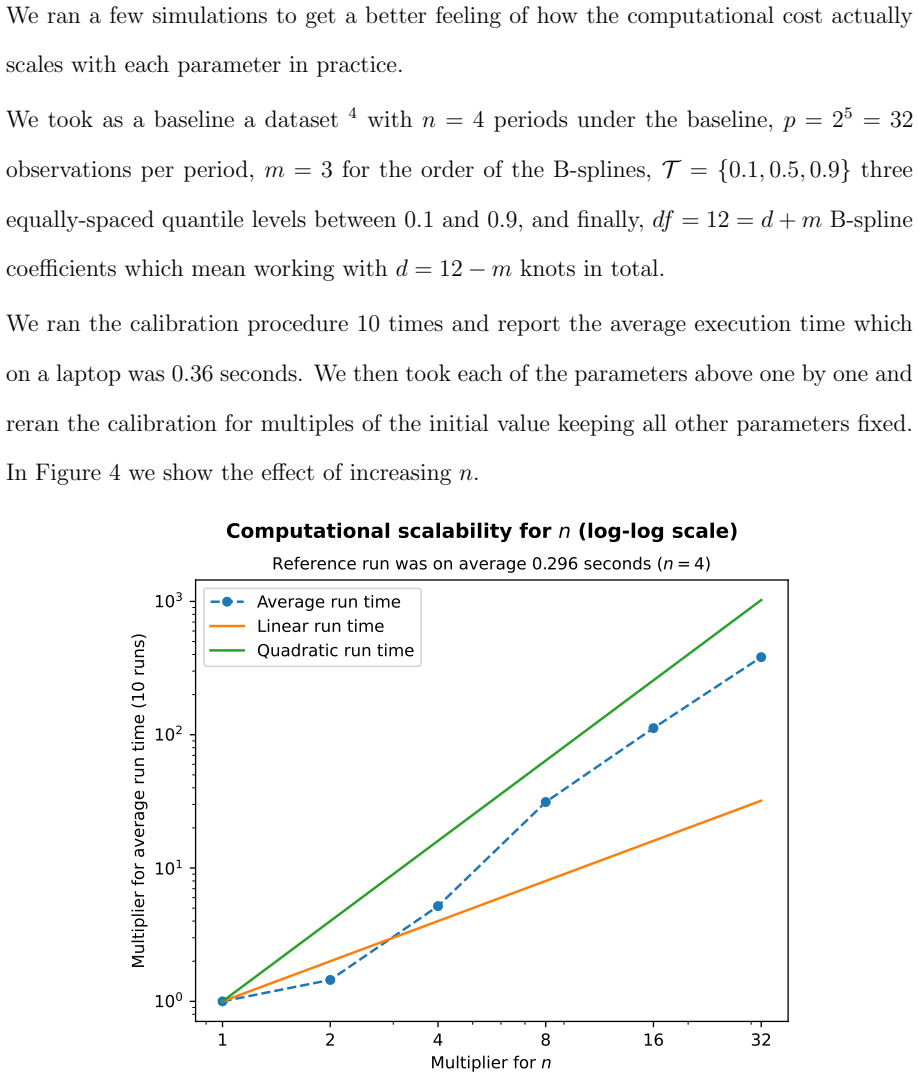 We ran a few simulations to get a better feeling of how the computational cost actually scales with each parameter in practice.

We took as a baseline a dataset $^{4}$ with $n = 4$ periods under the baseline, $p = 2^5 = 32$ observations per period, $m = 3$ for the order of the B-splines, $\mathcal{T} = \{0.1, 0.5, 0.9\}$ three equally-spaced quantile levels between 0.1 and 0.9, and finally, $df = 12 = d + m$ B-spline coefficients which mean working with $d = 12 - m$ knots in total.

We ran the calibration procedure 10 times and report the average execution time which on a laptop was 0.36 seconds. We then took each of the parameters above one by one and reran the calibration for multiples of the initial value keeping all other parameters fixed. In Figure 4 we show the effect of increasing $n$.

Computational scalability for $n$ (log-log scale)

Reference run was on average 0.296 seconds ($n = 4$)

Average run time
Linear run time
Quadratic run time

Multiplier for average run time (10 runs)

$10^3$
$10^2$
$10^1$
$10^0$

1
2
4
8
16
32

Multiplier for $n$